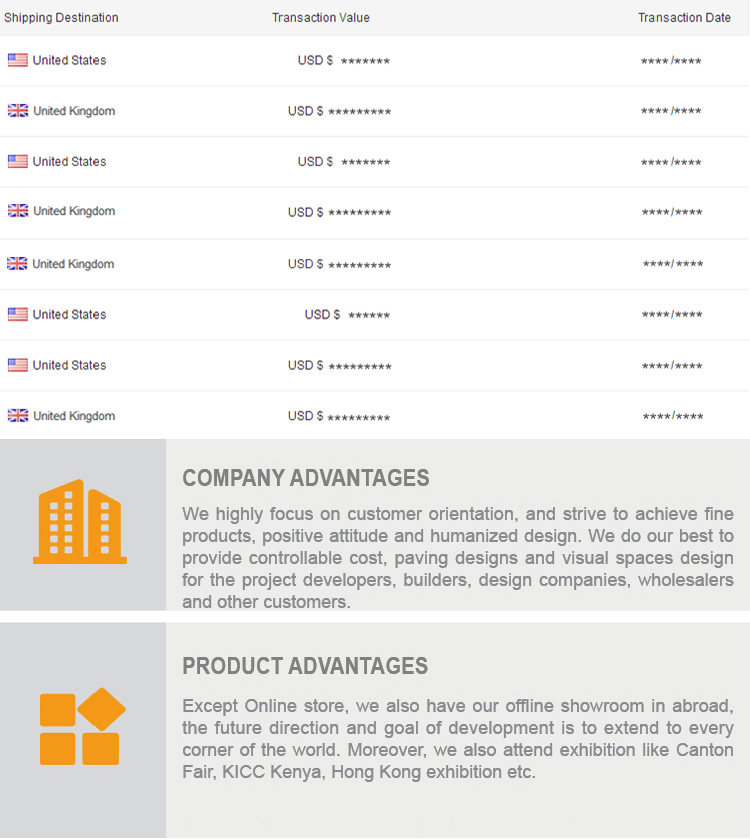 | Shipping Destination | Transaction Value | Transaction Date |
|---|---|---|
| United States | USD $ ******* | ****/**** |
| United Kingdom | USD $ ********* | ****/**** |
| United States | USD $ ******* | ****/**** |
| United Kingdom | USD $ ********* | ****/**** |
| United Kingdom | USD $ ********* | ****/**** |
| United States | USD $ ****** | ****/**** |
| United States | USD $ ********* | ****/**** |
| United Kingdom | USD $ ********* | ****/**** |

COMPANY ADVANTAGES

We highly focus on customer orientation, and strive to achieve fine products, positive attitude and humanized design. We do our best to provide controllable cost, paving designs and visual spaces design for the project developers, builders, design companies, wholesalers and other customers.

PRODUCT ADVANTAGES

Except Online store, we also have our offline showroom in abroad, the future direction and goal of development is to extend to every corner of the world. Moreover, we also attend exhibition like Canton Fair, KICC Kenya, Hong Kong exhibition etc.